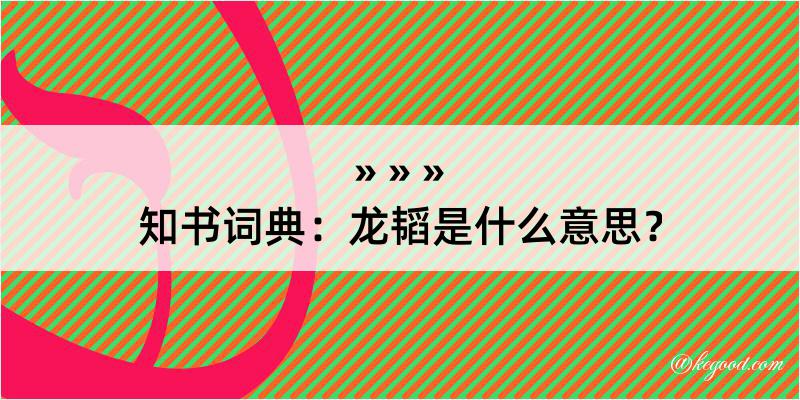 » » »
知书词典：龙韬是什么意思？
@kegood.com